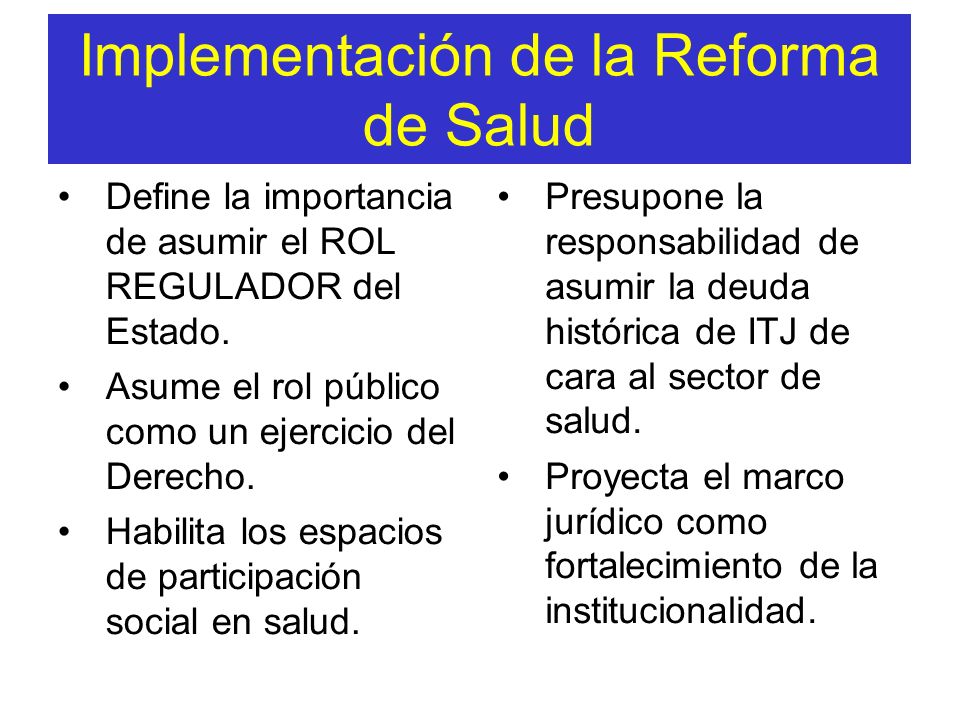 Implementación de la Reforma de Salud

• Define la importancia de asumir el ROL REGULADOR del Estado.
• Asume el rol público como un ejercicio del Derecho.
• Habilita los espacios de participación social en salud.

• Presupone la responsabilidad de asumir la deuda histórica de ITJ de cara al sector de salud.
• Proyecta el marco jurídico como fortalecimiento de la institucionalidad.